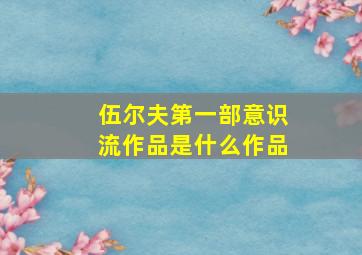 伍尔夫第一部意识流作品是什么作品